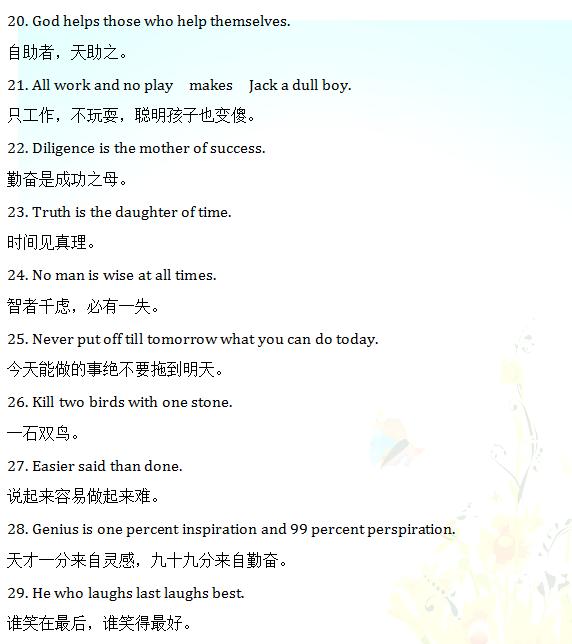 20. God helps those who help themselves.

自助者，天助之。

21. All work and no play makes Jack a dull boy.

只工作，不玩耍，聪明孩子也变傻。

22. Diligence is the mother of success.

勤奋是成功之母。

23. Truth is the daughter of time.

时间见真理。

24. No man is wise at all times.

智者千虑，必有一失。

25. Never put off till tomorrow what you can do today.

今天能做的事绝不要拖到明天。

26. Kill two birds with one stone.

一石双鸟。

27. Easier said than done.

说起来容易做起来难。

28. Genius is one percent inspiration and 99 percent perspiration.

天才一分来自灵感，九十九分来自勤奋。

29. He who laughs last laughs best.

谁笑在最后，谁笑得最好。